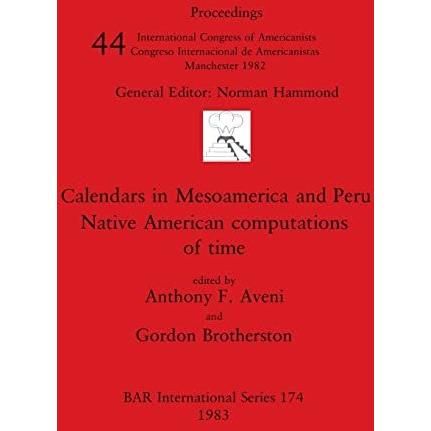 Proceedings

44 International Congress of Americanists
Congreso Internacional de Americanistas
Manchester 1982

General Editor: Norman Hammond

Calendars in Mesoamerica and Peru
Native American computations of time

edited by
Anthony F. Aveni
and
Gordon Brotherston

BAR International Series 174
1983